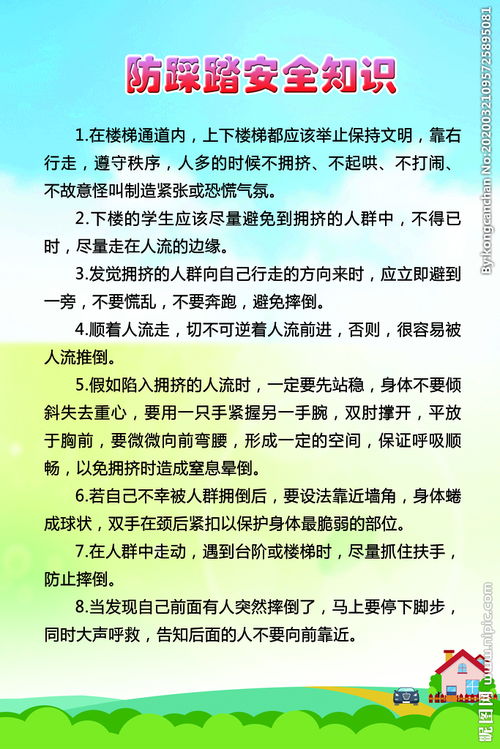 防踩踏安全知识

1.在楼梯通道内，上下楼梯都应该举止保持文明，靠右行走，遵守秩序，人多的时候不拥挤、不起哄、不打闹、不故意怪叫制造紧张或恐慌气氛。

2.下楼的学生应该尽量避免到拥挤的人群中，不得已时，尽量走在人流的边缘。

3.发觉拥挤的人群向自己行走的方向来时，应立即避到一旁，不要慌乱，不要奔跑，避免摔倒。

4.顺着人流走，切不可逆着人流前进，否则，很容易被人流推倒。

5.假如陷入拥挤的人流时，一定要先站稳，身体不要倾斜失去重心，要用一只手紧握另一手腕，双肘撑开，平放于胸前，要微微向前弯腰，形成一定的空间，保证呼吸顺畅，以免拥挤时造成窒息晕倒。

6.若自己不幸被人群拥倒后，要设法靠近墙角，身体蜷成球状，双手在颈后紧扣以保护身体最脆弱的部位。

7.在人群中走动，遇到台阶或楼梯时，尽量抓住扶手，防止摔倒。

8.当发现自己前面有人突然摔倒了，马上要停下脚步，同时大声呼救，告知后面的人不要向前靠近。

By:kongcanchan No:20200321095725895081

昵图网 www.nipic.com